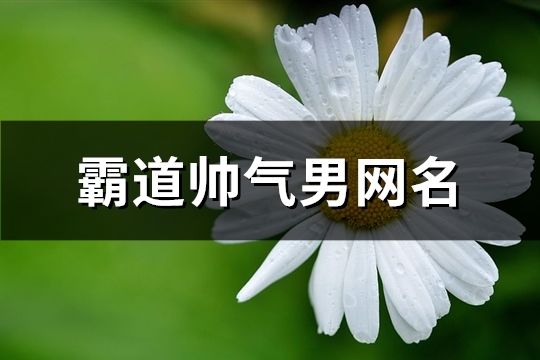 霸道帅气男网名